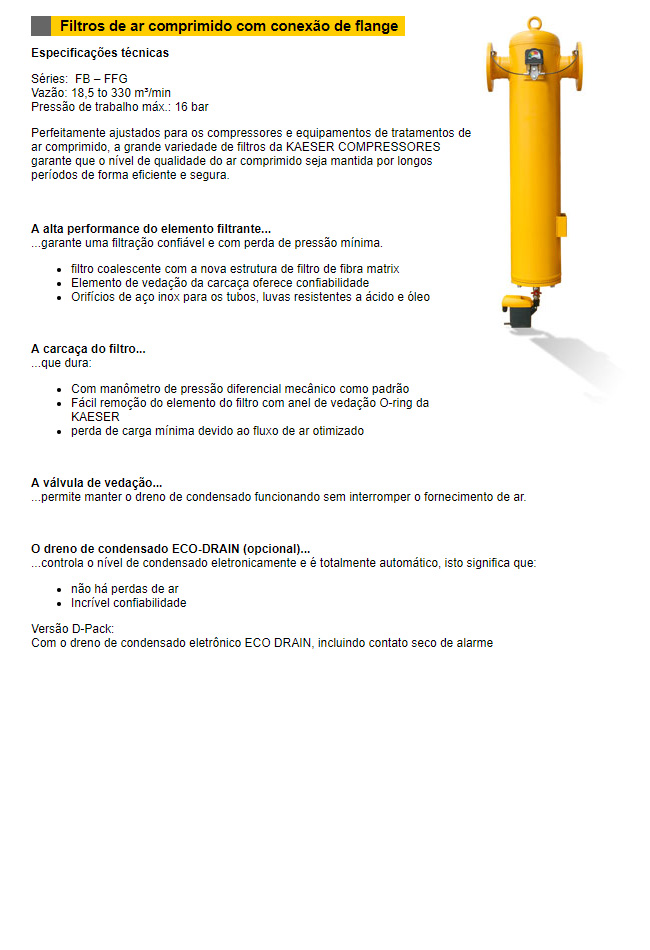 Filtros de ar comprimido com conexão de flange

Especificações técnicas

Séries: FB – FFG
Vazão: 18,5 to 330 m³/min
Pressão de trabalho máx.: 16 bar

Perfeitamente ajustados para os compressores e equipamentos de tratamentos de ar comprimido, a grande variedade de filtros da KAESER COMPRESSORES garante que o nível de qualidade do ar comprimido seja mantida por longos períodos de forma eficiente e segura.

A alta performance do elemento filtrante...
...garante uma filtração confiável e com perda de pressão mínima.

- filtro coalescente com a nova estrutura de filtro de fibra matrix
- Elemento de vedação da carcaça oferece confiabilidade
- Orifícios de aço inox para os tubos, luvas resistentes a ácido e óleo

A carcaça do filtro...
...que dura:

- Com manômetro de pressão diferencial mecânico como padrão
- Fácil remoção do elemento do filtro com anel de vedação O-ring da KAESER
- perda de carga mínima devido ao fluxo de ar otimizado

A válvula de vedação...
...permite manter o dreno de condensado funcionando sem interromper o fornecimento de ar.

O dreno de condensado ECO-DRAIN (opcional)...
...controla o nível de condensado eletronicamente e é totalmente automático, isto significa que:

- não há perdas de ar
- Incrível confiabilidade

Versão D-Pack:
Com o dreno de condensado eletrônico ECO DRAIN, incluindo contato seco de alarme